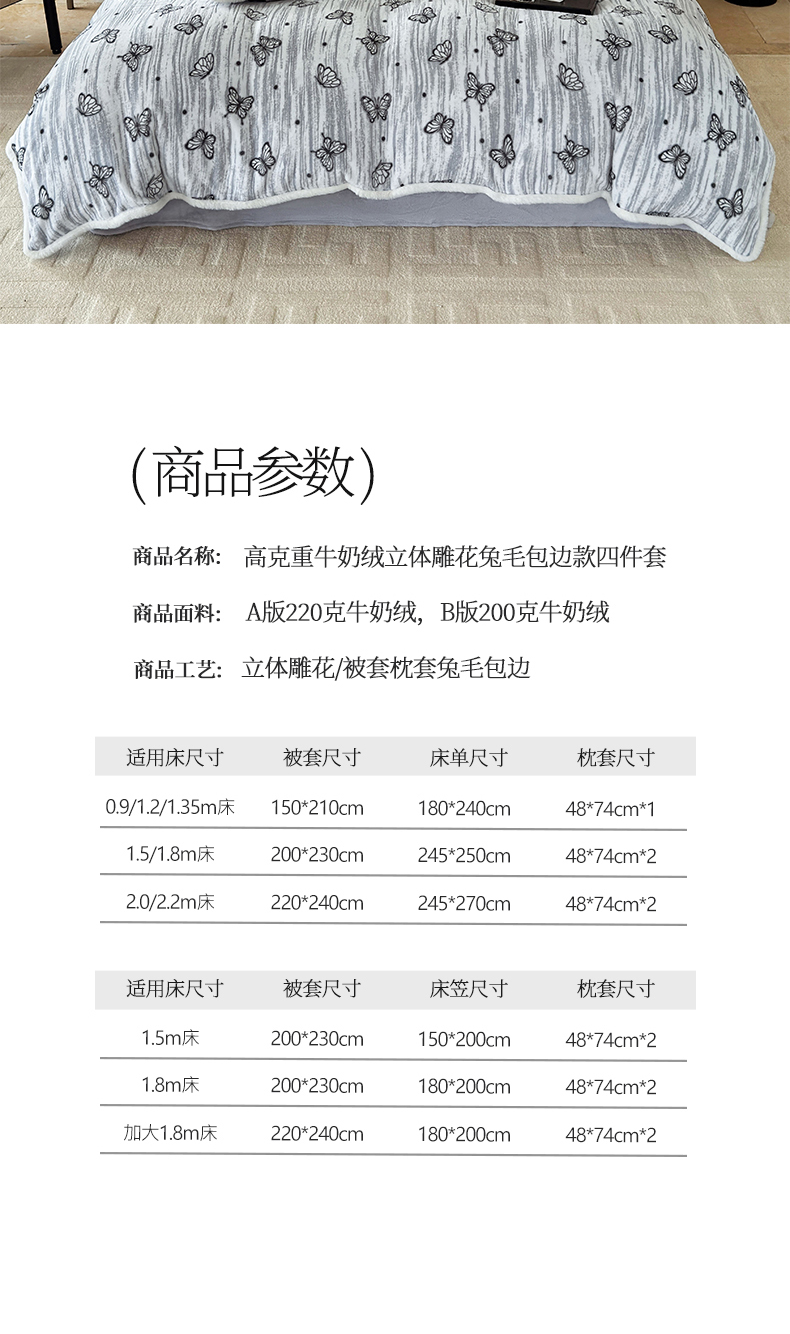 (商品参数)

商品名称: 高克重牛奶绒立体雕花兔毛包边款四件套

商品面料: A版220克牛奶绒，B版200克牛奶绒

商品工艺: 立体雕花/被套枕套兔毛包边

| 适用床尺寸 | 被套尺寸 | 床单尺寸 | 枕套尺寸 |
|---|---|---|---|
| 0.9/1.2/1.35m床 | 150*210cm | 180*240cm | 48*74cm*1 |
| 1.5/1.8m床 | 200*230cm | 245*250cm | 48*74cm*2 |
| 2.0/2.2m床 | 220*240cm | 245*270cm | 48*74cm*2 |

| 适用床尺寸 | 被套尺寸 | 床笠尺寸 | 枕套尺寸 |
|---|---|---|---|
| 1.5m床 | 200*230cm | 150*200cm | 48*74cm*2 |
| 1.8m床 | 200*230cm | 180*200cm | 48*74cm*2 |
| 加大1.8m床 | 220*240cm | 180*200cm | 48*74cm*2 |